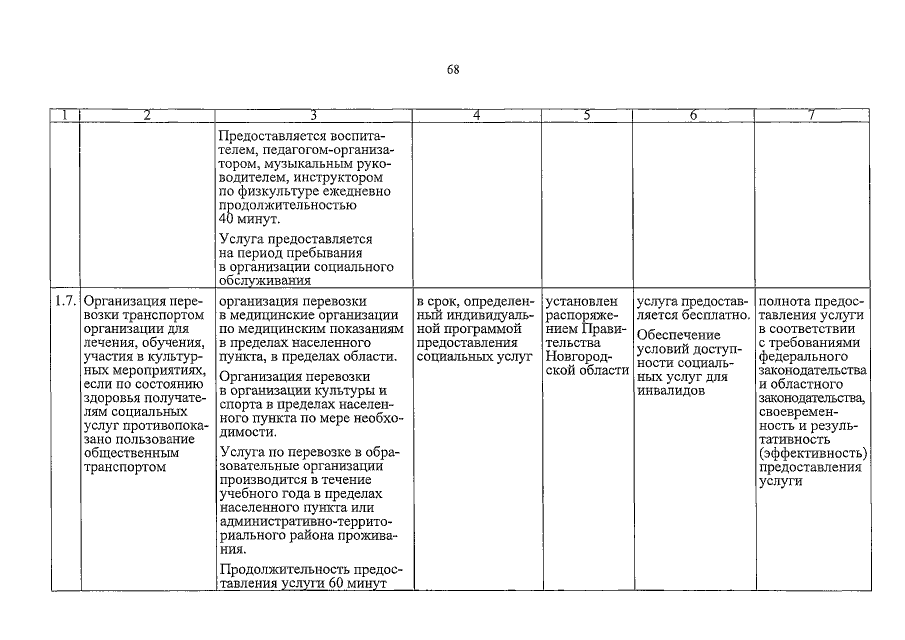 68

| 1 | 2 | 3 | 4 | 5 | 6 | 7 |
|---|---|---|---|---|---|---|
| | | Предоставляется воспитателем, педагогом-организатором, музыкальным руководителем, инструктором по физкультуре ежедневно продолжительностью 40 минут. Услуга предоставляется на период пребывания в организации социального обслуживания | | | | |
| 1.7. | Организация перевозки транспортом организации для лечения, обучения, участия в культурных мероприятиях, если по состоянию здоровья получателям социальных услуг противопоказано пользование общественным транспортом | организация перевозки в медицинские организации по медицинским показаниям в пределах населенного пункта, в пределах области. Организация перевозки в организации культуры и спорта в пределах населенного пункта по мере необходимости. Услуга по перевозке в образовательные организации производится в течение учебного года в пределах населенного пункта или административно-территориального района проживания. Продолжительность предоставления услуги 60 минут | в срок, определенный индивидуальной программой предоставления социальных услуг | установлен распоряжением Правительства Новгородской области | услуга предоставляется бесплатно. Обеспечение условий доступности социальных услуг для инвалидов | полнота предоставления услуги в соответствии с требованиями федерального законодательства и областного законодательства, своевременность и результативность (эффективность) предоставления услуги |